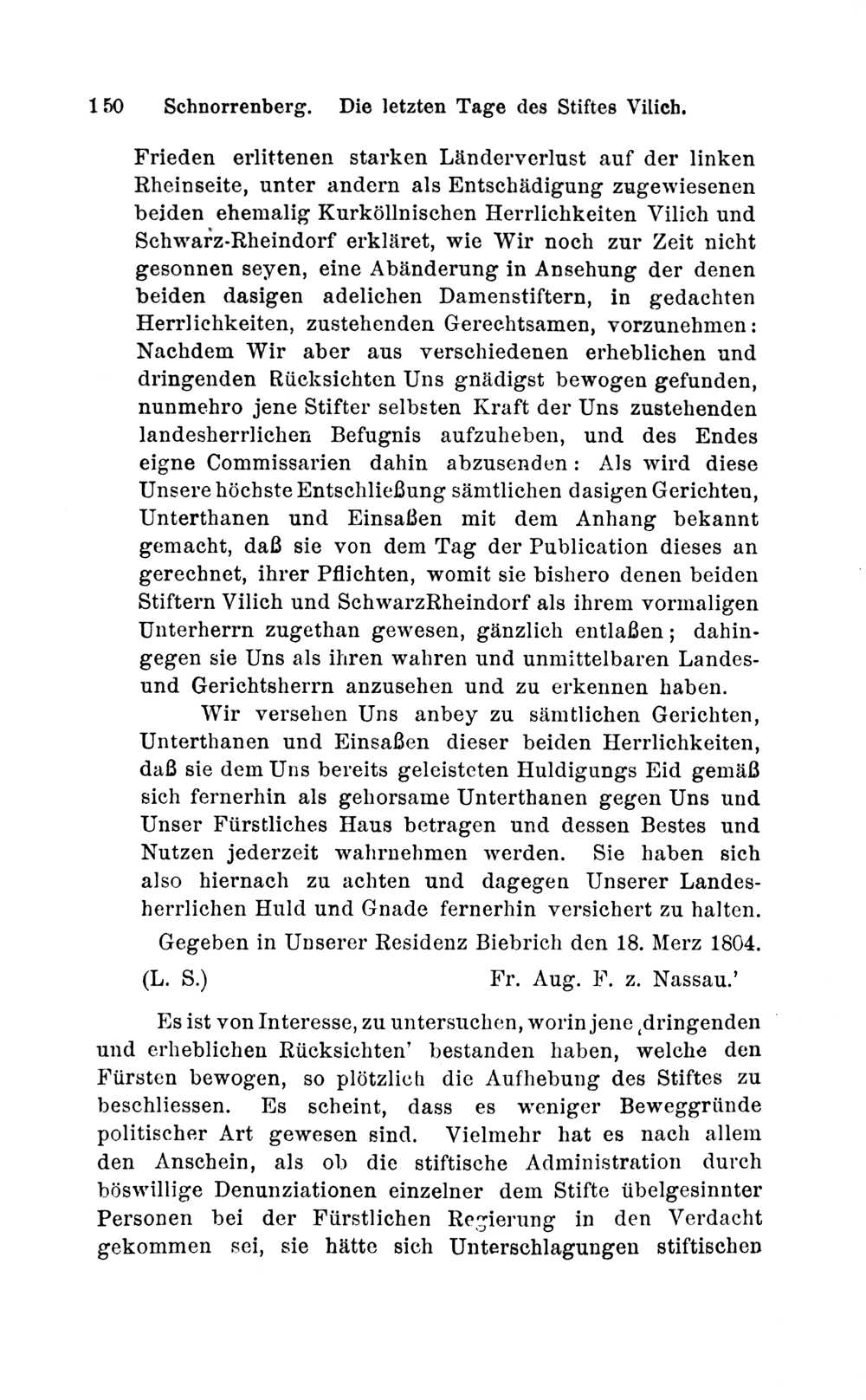 150 Schnorrenberg. Die letzten Tage des Stiftes Vilich.

Frieden erlittenen starken Länderverlust auf der linken Rheinseite, unter andern als Entschädigung zugewiesenen beiden ehemalig Kurköllnischen Herrlichkeiten Vilich und Schwarz-Rheindorf erkläret, wie Wir noch zur Zeit nicht gesonnen seyen, eine Abänderung in Ansehung der denen beiden dasigen adelichen Damenstiftern, in gedachten Herrlichkeiten, zustehenden Gerechtsamen, vorzunehmen: Nachdem Wir aber aus verschiedenen erheblichen und dringenden Rücksichten Uns gnädigst bewogen gefunden, nunmehro jene Stifter selbsten Kraft der Uns zustehenden landesherrlichen Befugnis aufzuheben, und des Endes eigne Commissarien dahin abzusenden: Als wird diese Unsere höchste Entschließung sämtlichen dasigen Gerichten, Unterthanen und Einsaßen mit dem Anhang bekannt gemacht, daß sie von dem Tag der Publication dieses an gerechnet, ihrer Pflichten, womit sie bishero denen beiden Stiftern Vilich und SchwarzRheindorf als ihrem vormaligen Unterherrn zugethan gewesen, gänzlich entlaßen; dahingegen sie Uns als ihren wahren und unmittelbaren Landes- und Gerichtsherrn anzusehen und zu erkennen haben.

Wir versehen Uns anbey zu sämtlichen Gerichten, Unterthanen und Einsaßen dieser beiden Herrlichkeiten, daß sie dem Uns bereits geleisteten Huldigungs Eid gemäß sich fernerhin als gehorsame Unterthanen gegen Uns und Unser Fürstliches Haus betragen und dessen Bestes und Nutzen jederzeit wahrnehmen werden. Sie haben sich also hiernach zu achten und dagegen Unserer Landesherrlichen Huld und Gnade fernerhin versichert zu halten.

Gegeben in Unserer Residenz Biebrich den 18. Merz 1804.

(L. S.) Fr. Aug. F. z. Nassau.'

Es ist von Interesse, zu untersuchen, worin jene ‚dringenden und erheblichen Rücksichten' bestanden haben, welche den Fürsten bewogen, so plötzlich die Aufhebung des Stiftes zu beschliessen. Es scheint, dass es weniger Beweggründe politischer Art gewesen sind. Vielmehr hat es nach allem den Anschein, als ob die stiftische Administration durch böswillige Denunziationen einzelner dem Stifte übelgesinnter Personen bei der Fürstlichen Regierung in den Verdacht gekommen sei, sie hätte sich Unterschlagungen stiftischen